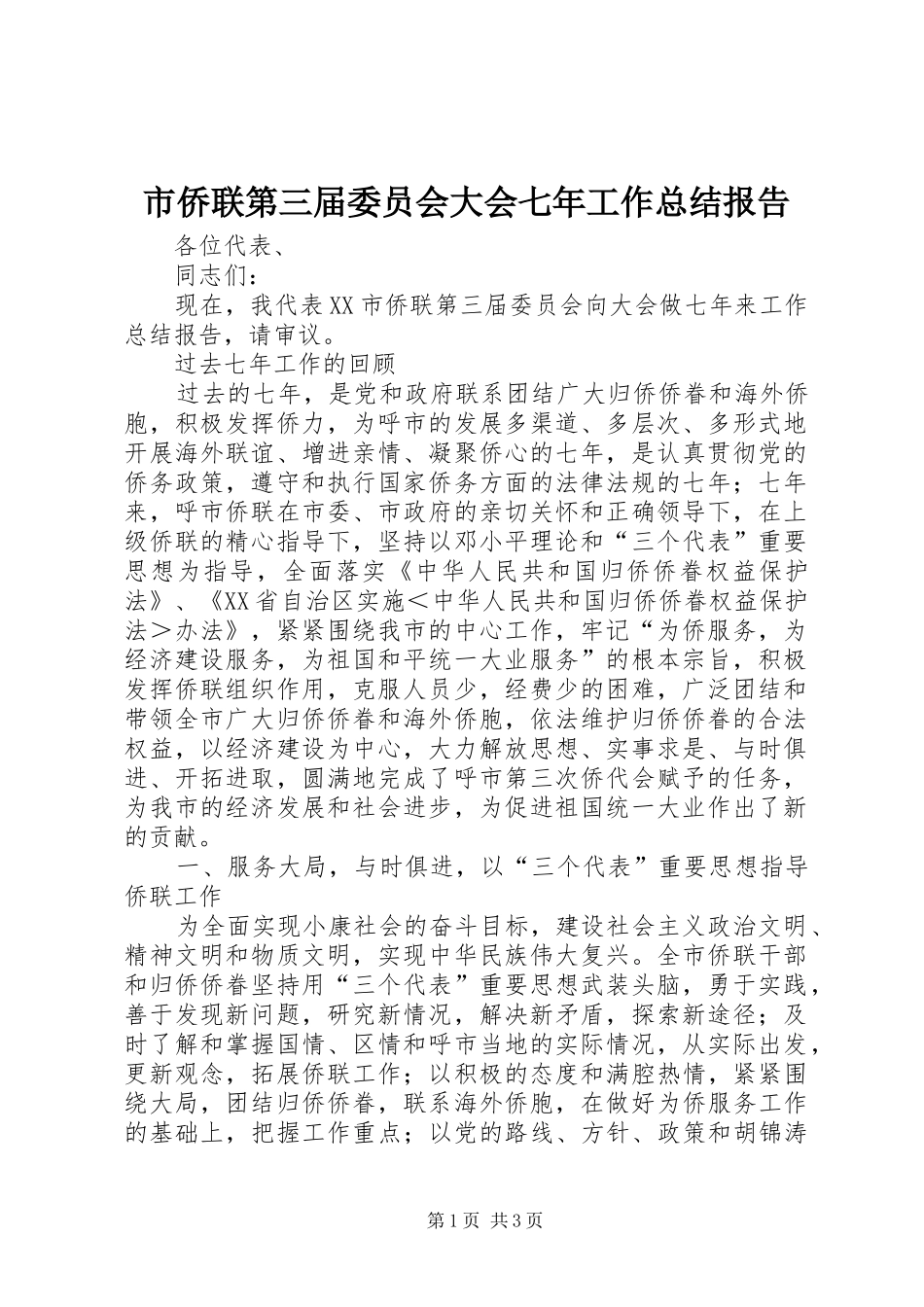 市侨联第三届委员会大会七年工作总结报告

各位代表、

同志们：

现在，我代表XX市侨联第三届委员会向大会做七年来工作总结报告，请审议。

过去七年工作的回顾

过去的七年，是党和政府联系团结广大归侨侨眷和海外侨胞，积极发挥侨力，为呼市的发展多渠道、多层次、多形式地开展海外联谊、增进亲情、凝聚侨心的七年，是认真贯彻党的侨务政策，遵守和执行国家侨务方面的法律法规的七年；七年来，呼市侨联在市委、市政府的亲切关怀和正确领导下，在上级侨联的精心指导下，坚持以邓小平理论和“三个代表”重要思想为指导，全面落实《中华人民共和国归侨侨眷权益保护法》、《XX省自治区实施＜中华人民共和国归侨侨眷权益保护法＞办法》，紧紧围绕我市的中心工作，牢记“为侨服务，为经济建设服务，为祖国和平统一大业服务”的根本宗旨，积极发挥侨联组织作用，克服人员少，经费少的困难，广泛团结和带领全市广大归侨侨眷和海外侨胞，依法维护归侨侨眷的合法权益，以经济建设为中心，大力解放思想、实事求是、与时俱进、开拓进取，圆满地完成了呼市第三次侨代会赋予的任务，为我市的经济发展和社会进步，为促进祖国统一大业作出了新的贡献。

一、服务大局，与时俱进，以“三个代表”重要思想指导侨联工作

为全面实现小康社会的奋斗目标，建设社会主义政治文明、精神文明和物质文明，实现中华民族伟大复兴。全市侨联干部和归侨侨眷坚持用“三个代表”重要思想武装头脑，勇于实践，善于发现新问题，研究新情况，解决新矛盾，探索新途径；及时了解和掌握国情、区情和呼市当地的实际情况，从实际出发，更新观念，拓展侨联工作；以积极的态度和满腔热情，紧紧围绕大局，团结归侨侨眷，联系海外侨胞，在做好为侨服务工作的基础上，把握工作重点；以党的路线、方针、政策和胡锦涛

第1页 共3页